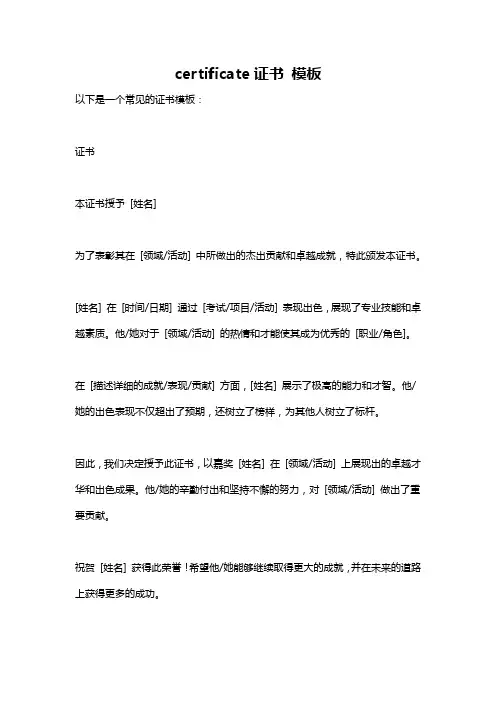 certificate 证书 模板

以下是一个常见的证书模板：

证书

本证书授予 [姓名]

为了表彰其在 [领域/活动] 中所做出的杰出贡献和卓越成就，特此颁发本证书。

[姓名] 在 [时间/日期] 通过 [考试/项目/活动] 表现出色，展现了专业技能和卓越素质。他/她对于 [领域/活动] 的热情和才能使其成为优秀的 [职业/角色]。

在 [描述详细的成就/表现/贡献] 方面，[姓名] 展示了极高的能力和才智。他/她的出色表现不仅超出了预期，还树立了榜样，为其他人树立了标杆。

因此，我们决定授予此证书，以嘉奖 [姓名] 在 [领域/活动] 上展现出的卓越才华和出色成果。他/她的辛勤付出和坚持不懈的努力，对 [领域/活动] 做出了重要贡献。

祝贺 [姓名] 获得此荣誉！希望他/她能够继续取得更大的成就，并在未来的道路上获得更多的成功。